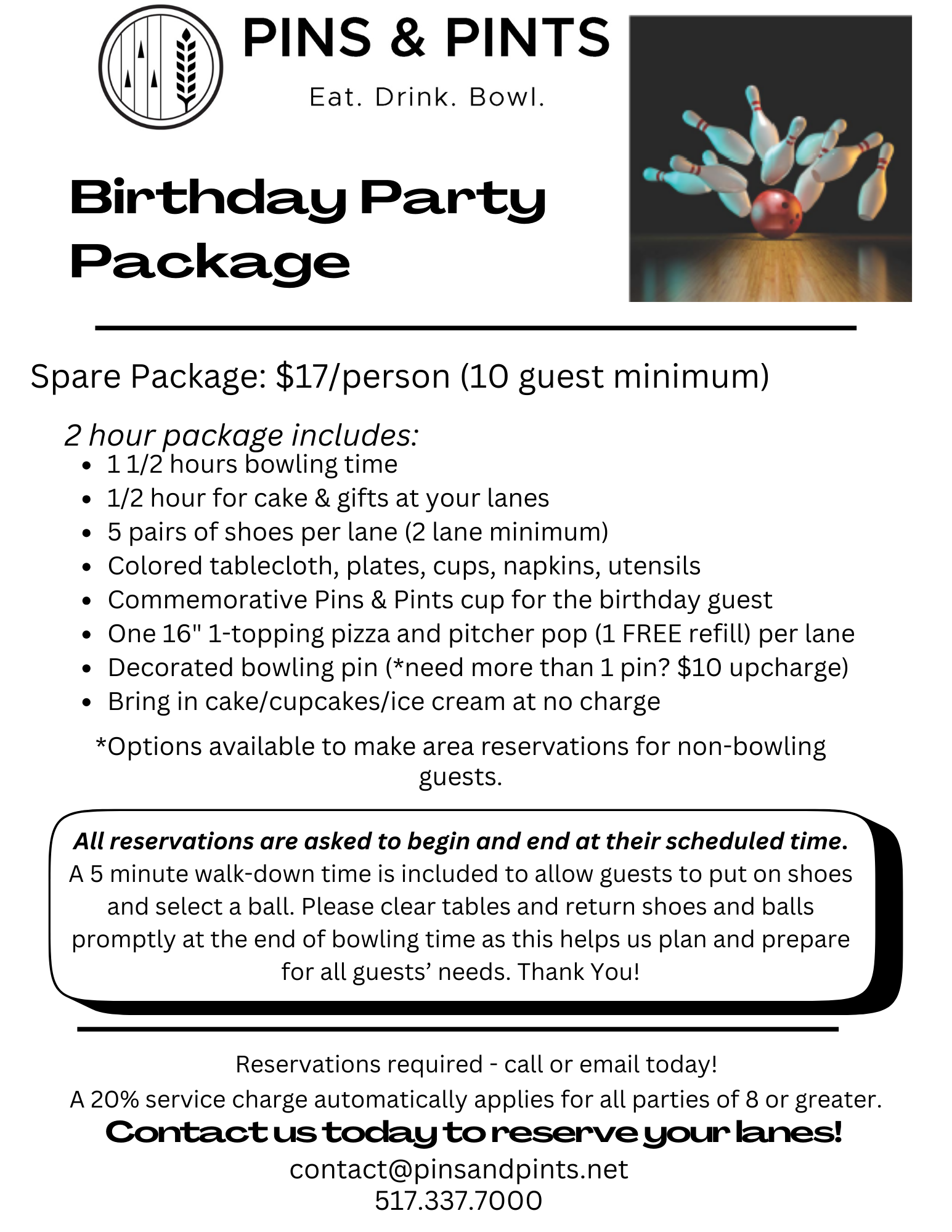 PINS & PINTS

Eat. Drink. Bowl.

Birthday Party Package

Spare Package: $17/person (10 guest minimum)

2 hour package includes:
• 1 1/2 hours bowling time
• 1/2 hour for cake & gifts at your lanes
• 5 pairs of shoes per lane (2 lane minimum)
• Colored tablecloth, plates, cups, napkins, utensils
• Commemorative Pins & Pints cup for the birthday guest
• One 16" 1-topping pizza and pitcher pop (1 FREE refill) per lane
• Decorated bowling pin (*need more than 1 pin? $10 upcharge)
• Bring in cake/cupcakes/ice cream at no charge

*Options available to make area reservations for non-bowling guests.

All reservations are asked to begin and end at their scheduled time. A 5 minute walk-down time is included to allow guests to put on shoes and select a ball. Please clear tables and return shoes and balls promptly at the end of bowling time as this helps us plan and prepare for all guests' needs. Thank You!

Reservations required - call or email today!
A 20% service charge automatically applies for all parties of 8 or greater.

Contact us today to reserve your lanes!

contact@pinsandpints.net
517.337.7000